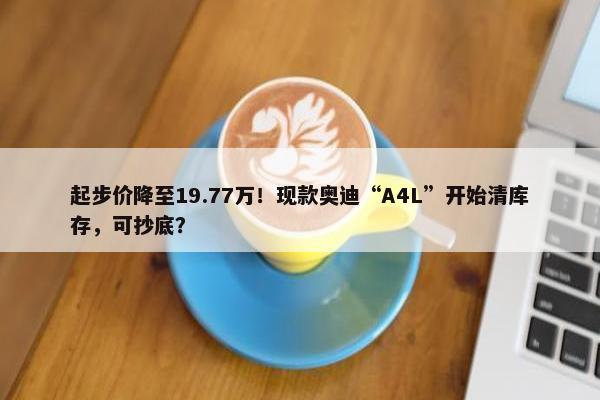 起步价降至19.77万！现款奥迪“A4L”开始清库存，可抄底？